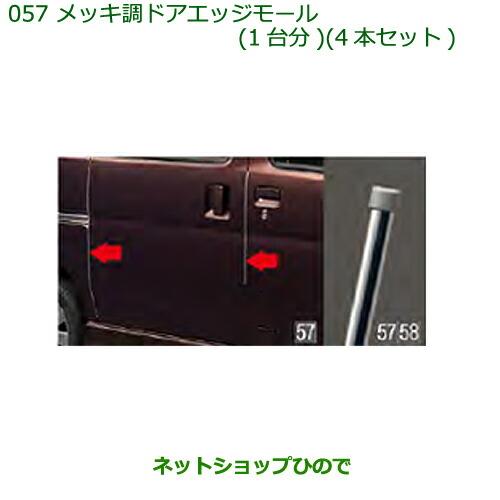 057 メッキ調ドアエッジモール
(1 台分 )(4 本セット )

57

57 58

ネットショップひので